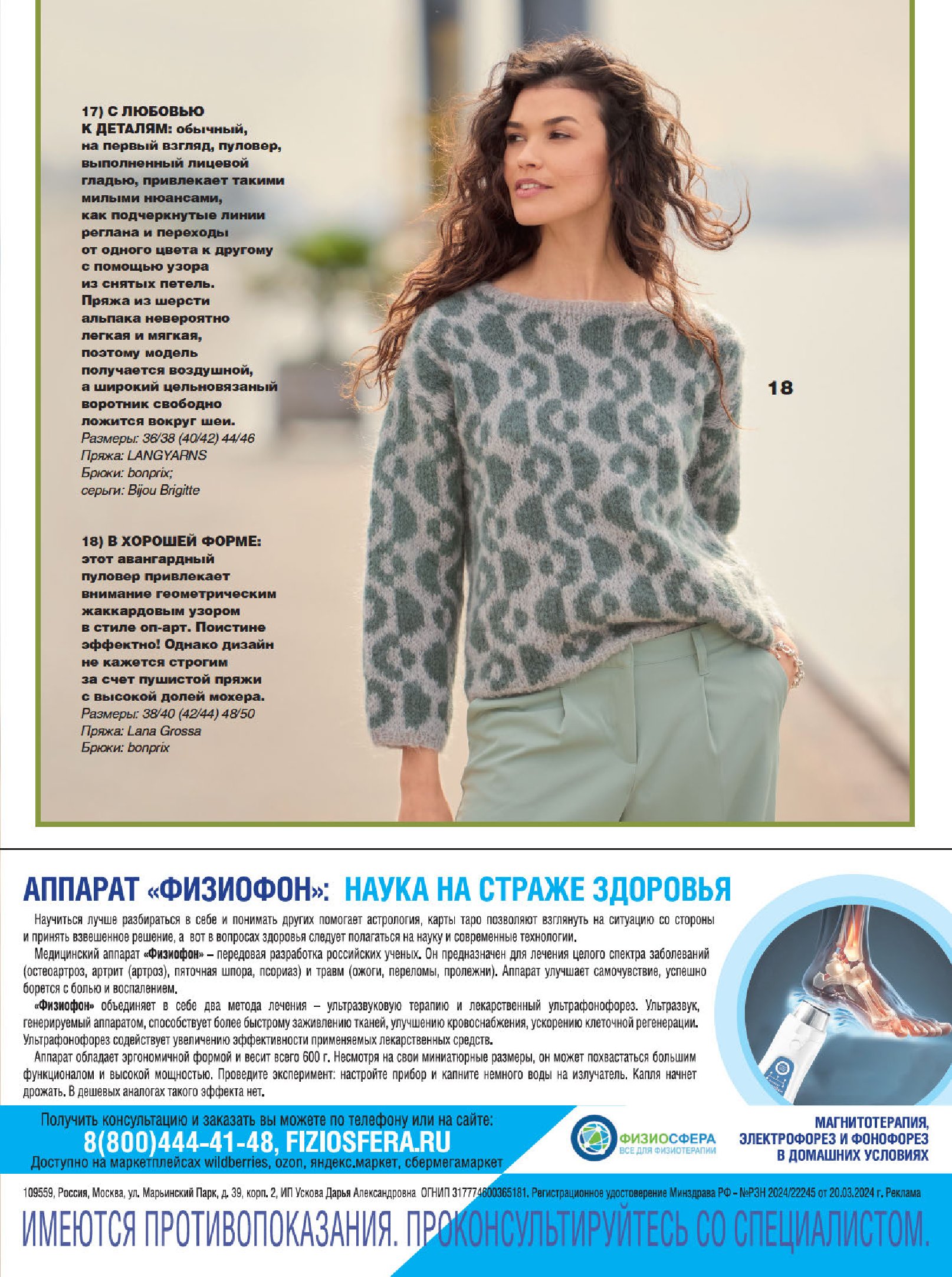 17) С ЛЮБОВЬЮ К ДЕТАЛЯМ: обычный, на первый взгляд, пуловер, выполненный лицевой гладью, привлекает такими милыми нюансами, как подчеркнутые линии реглана и переходы от одного цвета к другому с помощью узора из снятых петель. Пряжа из шерсти альпака невероятно легкая и мягкая, поэтому модель получается воздушной, а широкий цельновязаный воротник свободно ложится вокруг шеи.
Размеры: 36/38 (40/42) 44/46
Пряжа: LANGYARNS
Брюки: bonprix;
серьги: Bijou Brigitte

18) В ХОРОШЕЙ ФОРМЕ: этот авангардный пуловер привлекает внимание геометрическим жаккардовым узором в стиле оп-арт. Поистине эффектно! Однако дизайн не кажется строгим за счет пушистой пряжи с высокой долей мохера.
Размеры: 38/40 (42/44) 48/50
Пряжа: Lana Grossa
Брюки: bonprix

18

АППАРАТ «ФИЗИОФОН»: НАУКА НА СТРАЖЕ ЗДОРОВЬЯ

Научиться лучше разбираться в себе и понимать других помогает астрология, карты таро позволяют взглянуть на ситуацию со стороны и принять взвешенное решение, а вот в вопросах здоровья следует полагаться на науку и современные технологии.

Медицинский аппарат «Физиофон» – передовая разработка российских ученых. Он предназначен для лечения целого спектра заболеваний (остеоартроз, артрит (артроз), пяточная шпора, псориаз) и травм (ожоги, переломы, пролежни). Аппарат улучшает самочувствие, успешно борется с болью и воспалением.

«Физиофон» объединяет в себе два метода лечения – ультразвуковую терапию и лекарственный ультрафонофорез. Ультразвук, генерируемый аппаратом, способствует более быстрому заживлению тканей, улучшению кровоснабжения, ускорению клеточной регенерации. Ультрафонофорез содействует увеличению эффективности применяемых лекарственных средств.

Аппарат обладает эргономичной формой и весит всего 600 г. Несмотря на свои миниатюрные размеры, он может похвастаться большим функционалом и высокой мощностью. Проведите эксперимент: настройте прибор и капните немного воды на излучатель. Капля начнет дрожать. В дешевых аналогах такого эффекта нет.

Получить консультацию и заказать вы можете по телефону или на сайте:
8(800)444-41-48, FIZIOSFERA.RU
Доступно на маркетплейсах wildberries, ozon, яндекс.маркет, сбермегамаркет

ФИЗИОСФЕРА
ВСЕ ДЛЯ ФИЗИОТЕРАПИИ

МАГНИТОТЕРАПИЯ, ЭЛЕКТРОФОРЕЗ И ФОНОФОРЕЗ В ДОМАШНИХ УСЛОВИЯХ

109559, Россия, Москва, ул. Марьинский Парк, д. 39, корп. 2, ИП Ускова Дарья Александровна ОГНИП 317774600365181. Регистрационное удостоверение Минздрава РФ – №РЗН 2024/22245 от 20.03.2024 г. Реклама

ИМЕЮТСЯ ПРОТИВОПОКАЗАНИЯ. ПРОКОНСУЛЬТИРУЙТЕСЬ СО СПЕЦИАЛИСТОМ.